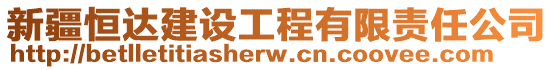 新疆恒达建设工程有限责任公司
http://betlletitiasherw.cn.coovee.com